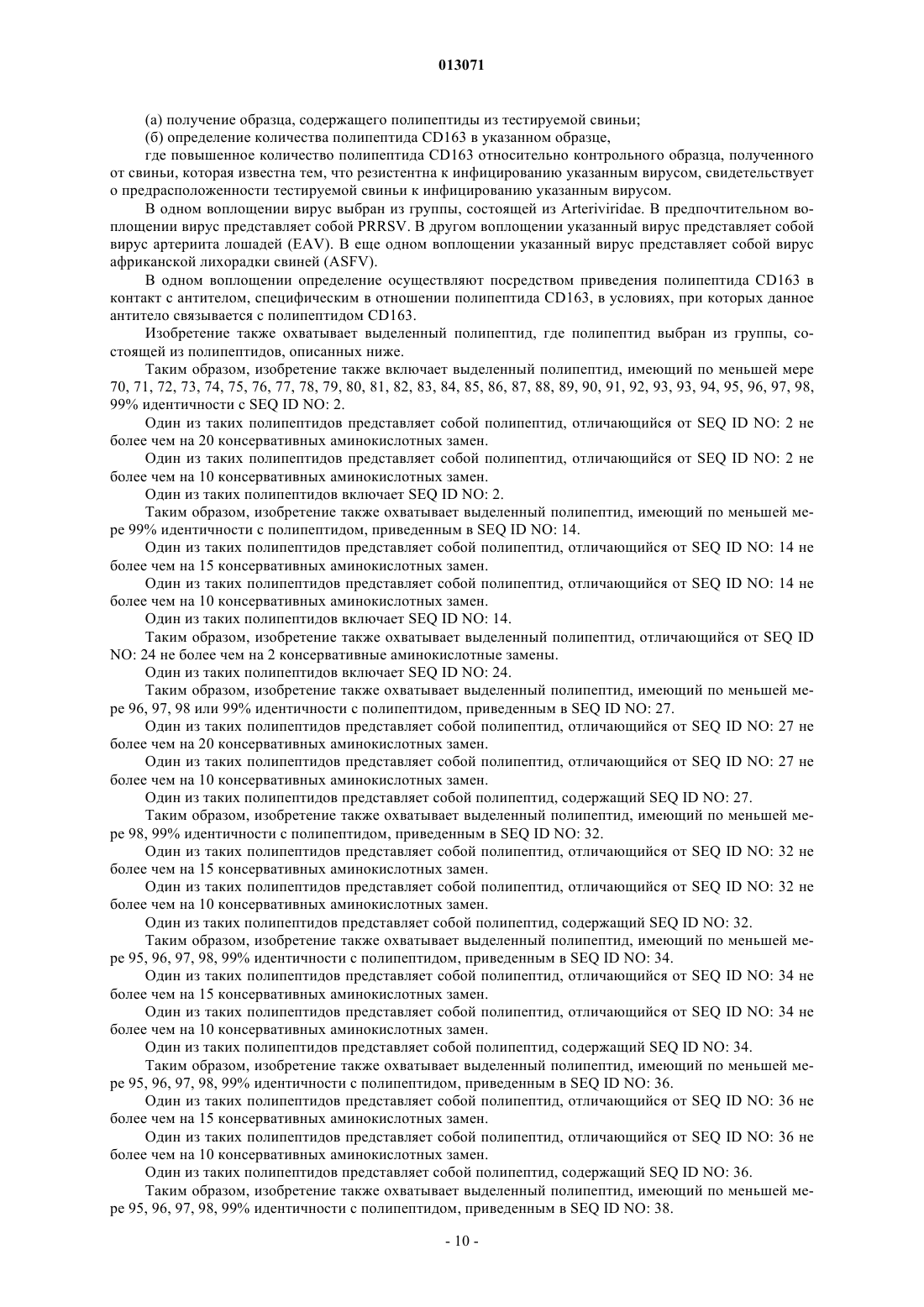 013071

(а) получение образца, содержащего полипептиды из тестируемой свиньи;

(б) определение количества полипептида CD163 в указанном образце,

где повышенное количество полипептида CD163 относительно контрольного образца, полученного от свиньи, которая известна тем, что резистентна к инфицированию указанным вирусом, свидетельствует о предрасположенности тестируемой свиньи к инфицированию указанным вирусом.

В одном воплощении вирус выбран из группы, состоящей из Arteriviridae. В предпочтительном воплощении вирус представляет собой PRRSV. В другом воплощении указанный вирус представляет собой вирус артериита лошадей (EAV). В еще одном воплощении указанный вирус представляет собой вирус африканской лихорадки свиней (ASFV).

В одном воплощении определение осуществляют посредством приведения полипептида CD163 в контакт с антителом, специфическим в отношении полипептида CD163, в условиях, при которых данное антитело связывается с полипептидом CD163.

Изобретение также охватывает выделенный полипептид, где полипептид выбран из группы, состоящей из полипептидов, описанных ниже.

Таким образом, изобретение также включает выделенный полипептид, имеющий по меньшей мере 70, 71, 72, 73, 74, 75, 76, 77, 78, 79, 80, 81, 82, 83, 84, 85, 86, 87, 88, 89, 90, 91, 92, 93, 93, 94, 95, 96, 97, 98, 99% идентичности с SEQ ID NO: 2.

Один из таких полипептидов представляет собой полипептид, отличающийся от SEQ ID NO: 2 не более чем на 20 консервативных аминокислотных замен.

Один из таких полипептидов представляет собой полипептид, отличающийся от SEQ ID NO: 2 не более чем на 10 консервативных аминокислотных замен.

Один из таких полипептидов включает SEQ ID NO: 2.

Таким образом, изобретение также охватывает выделенный полипептид, имеющий по меньшей мере 99% идентичности с полипептидом, приведенным в SEQ ID NO: 14.

Один из таких полипептидов представляет собой полипептид, отличающийся от SEQ ID NO: 14 не более чем на 15 консервативных аминокислотных замен.

Один из таких полипептидов представляет собой полипептид, отличающийся от SEQ ID NO: 14 не более чем на 10 консервативных аминокислотных замен.

Один из таких полипептидов включает SEQ ID NO: 14.

Таким образом, изобретение также охватывает выделенный полипептид, отличающийся от SEQ ID NO: 24 не более чем на 2 консервативные аминокислотные замены.

Один из таких полипептидов включает SEQ ID NO: 24.

Таким образом, изобретение также охватывает выделенный полипептид, имеющий по меньшей мере 96, 97, 98 или 99% идентичности с полипептидом, приведенным в SEQ ID NO: 27.

Один из таких полипептидов представляет собой полипептид, отличающийся от SEQ ID NO: 27 не более чем на 20 консервативных аминокислотных замен.

Один из таких полипептидов представляет собой полипептид, отличающийся от SEQ ID NO: 27 не более чем на 10 консервативных аминокислотных замен.

Один из таких полипептидов представляет собой полипептид, содержащий SEQ ID NO: 27.

Таким образом, изобретение также охватывает выделенный полипептид, имеющий по меньшей мере 98, 99% идентичности с полипептидом, приведенным в SEQ ID NO: 32.

Один из таких полипептидов представляет собой полипептид, отличающийся от SEQ ID NO: 32 не более чем на 15 консервативных аминокислотных замен.

Один из таких полипептидов представляет собой полипептид, отличающийся от SEQ ID NO: 32 не более чем на 10 консервативных аминокислотных замен.

Один из таких полипептидов представляет собой полипептид, содержащий SEQ ID NO: 32.

Таким образом, изобретение также охватывает выделенный полипептид, имеющий по меньшей мере 95, 96, 97, 98, 99% идентичности с полипептидом, приведенным в SEQ ID NO: 34.

Один из таких полипептидов представляет собой полипептид, отличающийся от SEQ ID NO: 34 не более чем на 15 консервативных аминокислотных замен.

Один из таких полипептидов представляет собой полипептид, отличающийся от SEQ ID NO: 34 не более чем на 10 консервативных аминокислотных замен.

Один из таких полипептидов представляет собой полипептид, содержащий SEQ ID NO: 34.

Таким образом, изобретение также охватывает выделенный полипептид, имеющий по меньшей мере 95, 96, 97, 98, 99% идентичности с полипептидом, приведенным в SEQ ID NO: 36.

Один из таких полипептидов представляет собой полипептид, отличающийся от SEQ ID NO: 36 не более чем на 15 консервативных аминокислотных замен.

Один из таких полипептидов представляет собой полипептид, отличающийся от SEQ ID NO: 36 не более чем на 10 консервативных аминокислотных замен.

Один из таких полипептидов представляет собой полипептид, содержащий SEQ ID NO: 36.

Таким образом, изобретение также охватывает выделенный полипептид, имеющий по меньшей мере 95, 96, 97, 98, 99% идентичности с полипептидом, приведенным в SEQ ID NO: 38.

- 10 -